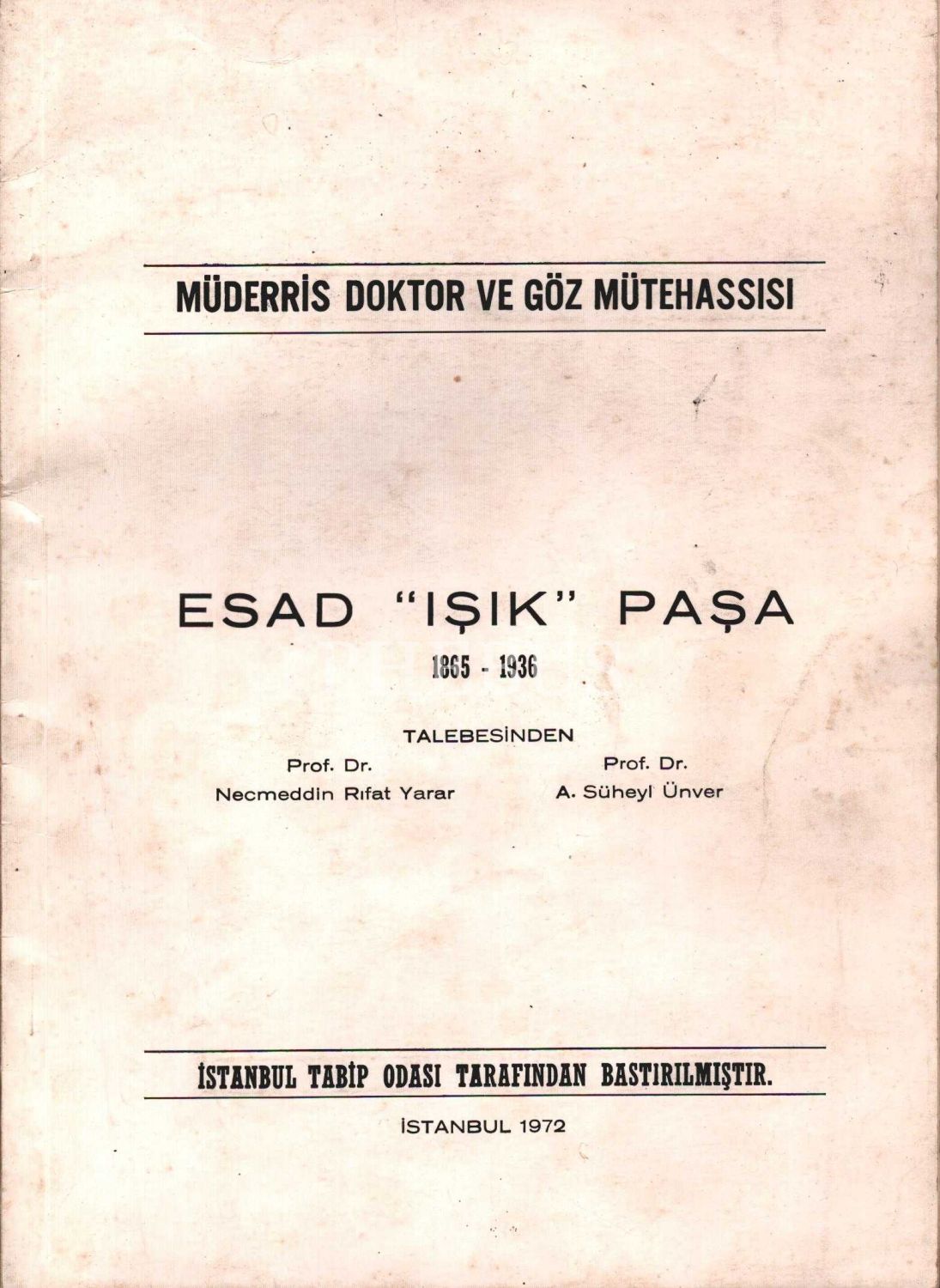 MÜDERRİS DOKTOR VE GÖZ MÜTEHASSISI

ESAD "IŞIK" PAŞA

1865 - 1936

TALEBESİNDEN

Prof. Dr.
Necmeddin Rıfat Yarar

Prof. Dr.
A. Süheyl Ünver

İSTANBUL TABİP ODASI TARAFINDAN BASTIRILMIŞTIR.

İSTANBUL 1972